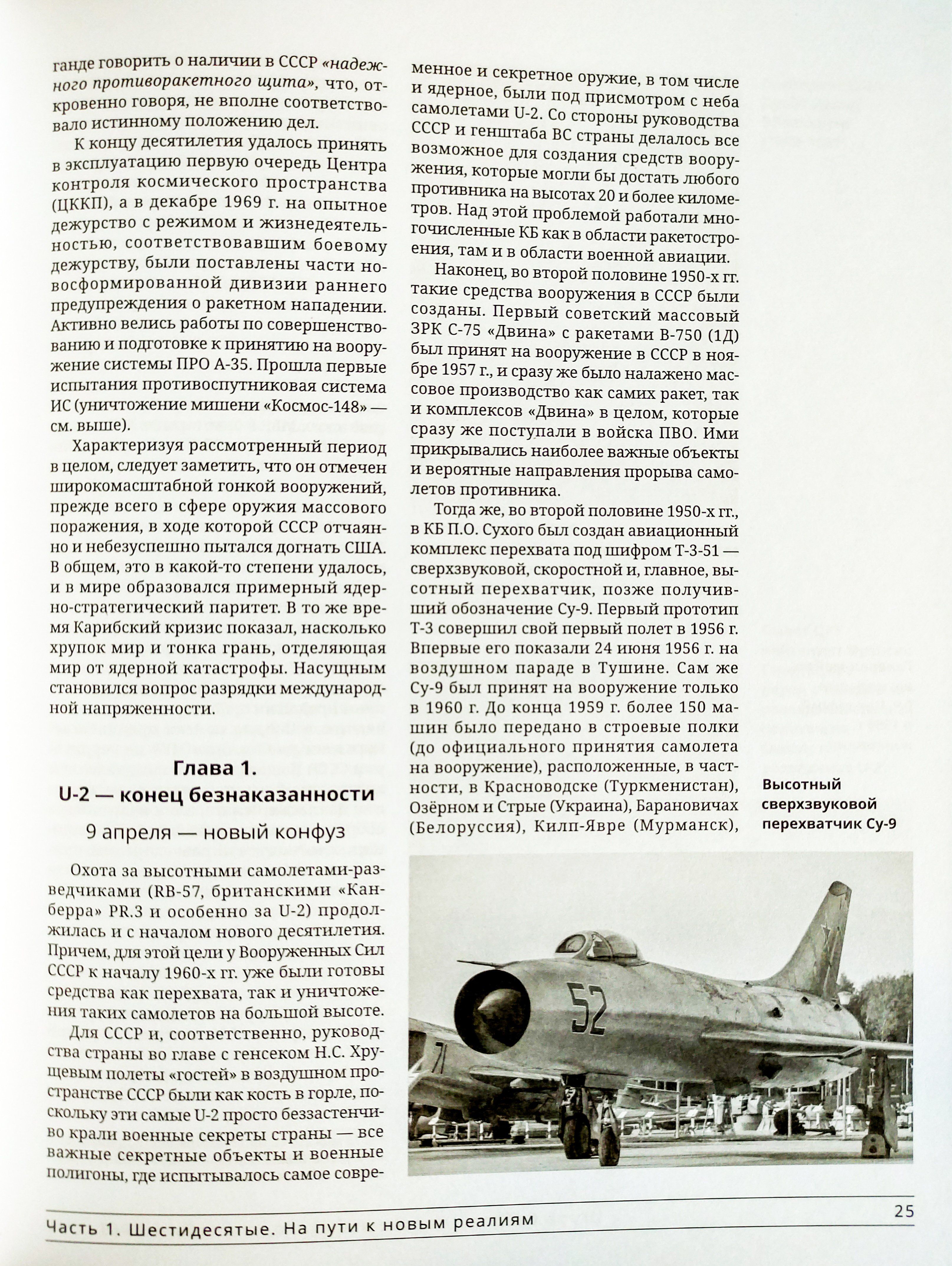 ганде говорить о наличии в СССР «надежного противоракетного щита», что, откровенно говоря, не вполне соответствовало истинному положению дел.

К концу десятилетия удалось принять в эксплуатацию первую очередь Центра контроля космического пространства (ЦККП), а в декабре 1969 г. на опытное дежурство с режимом и жизнедеятельностью, соответствовавшим боевому дежурству, были поставлены части новосформированной дивизии раннего предупреждения о ракетном нападении. Активно велись работы по совершенствованию и подготовке к принятию на вооружение системы ПРО А-35. Прошла первые испытания противоспутниковая система ИС (уничтожение мишени «Космос-148» — см. выше).

Характеризуя рассмотренный период в целом, следует заметить, что он отмечен широкомасштабной гонкой вооружений, прежде всего в сфере оружия массового поражения, в ходе которой СССР отчаянно и небезуспешно пытался догнать США. В общем, это в какой-то степени удалось, и в мире образовался примерный ядерно-стратегический паритет. В то же время Карибский кризис показал, насколько хрупок мир и тонка грань, отделяющая мир от ядерной катастрофы. Насущным становился вопрос разрядки международной напряженности.

Глава 1.
U-2 — конец безнаказанности

9 апреля — новый конфуз

Охота за высотными самолетами-разведчиками (RB-57, британскими «Канберра» PR.3 и особенно за U-2) продолжилась и с началом нового десятилетия. Причем, для этой цели у Вооруженных Сил СССР к началу 1960-х гг. уже были готовы средства как перехвата, так и уничтожения таких самолетов на большой высоте.

Для СССР и, соответственно, руководства страны во главе с генсеком Н.С. Хрущевым полеты «гостей» в воздушном пространстве СССР были как кость в горле, поскольку эти самые U-2 просто беззастенчиво крали военные секреты страны — все важные секретные объекты и военные полигоны, где испытывалось самое современное и секретное оружие, в том числе и ядерное, были под присмотром с неба самолетами U-2. Со стороны руководства СССР и генштаба ВС страны делалось все возможное для создания средств вооружения, которые могли бы достать любого противника на высотах 20 и более километров. Над этой проблемой работали многочисленные КБ как в области ракетостроения, там и в области военной авиации.

Наконец, во второй половине 1950-х гг. такие средства вооружения в СССР были созданы. Первый советский массовый ЗРК С-75 «Двина» с ракетами В-750 (1Д) был принят на вооружение в СССР в ноябре 1957 г., и сразу же было налажено массовое производство как самих ракет, так и комплексов «Двина» в целом, которые сразу же поступали в войска ПВО. Ими прикрывались наиболее важные объекты и вероятные направления прорыва самолетов противника.

Тогда же, во второй половине 1950-х гг., в КБ П.О. Сухого был создан авиационный комплекс перехвата под шифром Т-3-51 — сверхзвуковой, скоростной и, главное, высотный перехватчик, позже получивший обозначение Су-9. Первый прототип Т-3 совершил свой первый полет в 1956 г. Впервые его показали 24 июня 1956 г. на воздушном параде в Тушине. Сам же Су-9 был принят на вооружение только в 1960 г. До конца 1959 г. более 150 машин было передано в строевые полки (до официального принятия самолета на вооружение), расположенные, в частности, в Красноводске (Туркменистан), Озёрном и Стрые (Украина), Барановичах (Белоруссия), Килп-Явре (Мурманск),

Высотный сверхзвуковой перехватчик Су-9

52

71

Часть 1. Шестидесятые. На пути к новым реалиям

25